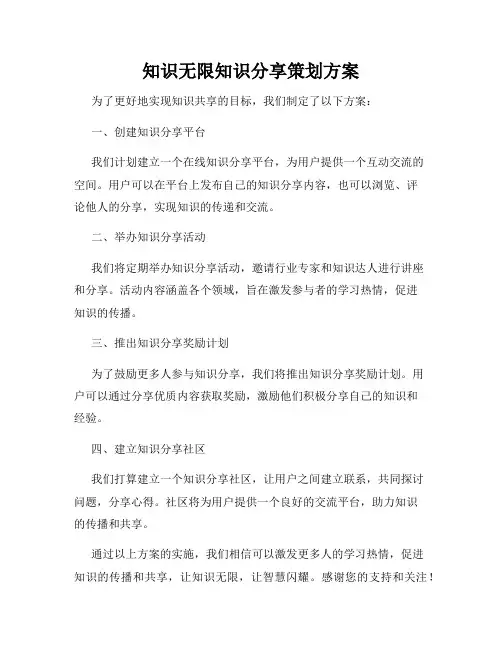 知识无限知识分享策划方案

为了更好地实现知识共享的目标，我们制定了以下方案：

一、创建知识分享平台

我们计划建立一个在线知识分享平台，为用户提供一个互动交流的空间。用户可以在平台上发布自己的知识分享内容，也可以浏览、评论他人的分享，实现知识的传递和交流。

二、举办知识分享活动

我们将定期举办知识分享活动，邀请行业专家和知识达人进行讲座和分享。活动内容涵盖各个领域，旨在激发参与者的学习热情，促进知识的传播。

三、推出知识分享奖励计划

为了鼓励更多人参与知识分享，我们将推出知识分享奖励计划。用户可以通过分享优质内容获取奖励，激励他们积极分享自己的知识和经验。

四、建立知识分享社区

我们打算建立一个知识分享社区，让用户之间建立联系，共同探讨问题，分享心得。社区将为用户提供一个良好的交流平台，助力知识的传播和共享。

通过以上方案的实施，我们相信可以激发更多人的学习热情，促进知识的传播和共享，让知识无限，让智慧闪耀。感谢您的支持和关注！